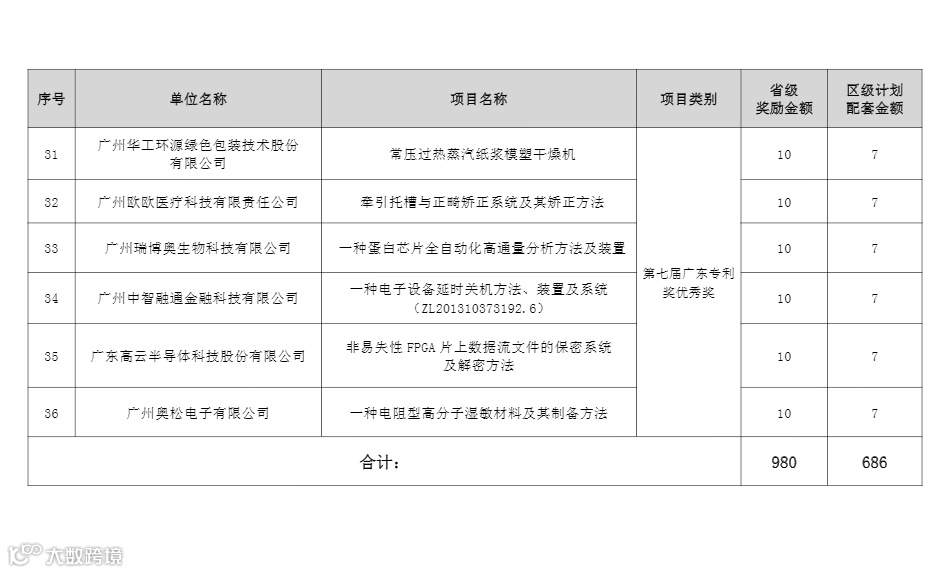 | 序号 | 单位名称 | 项目名称 | 项目类别 | 省级奖励金额 | 区级计划配套金额 |
|---|---|---|---|---|---|
| 31 | 广州华工环源绿色包装技术股份有限公司 | 常压过热蒸汽纸浆模塑干燥机 | 第七届广东专利奖优秀奖 | 10 | 7 |
| 32 | 广州欧欧医疗科技有限责任公司 | 牵引托槽与正畸矫正系统及其矫正方法 | | 10 | 7 |
| 33 | 广州瑞博奥生物科技有限公司 | 一种蛋白芯片全自动化高通量分析方法及装置 | | 10 | 7 |
| 34 | 广州中智融通金融科技有限公司 | 一种电子设备延时关机方法、装置及系统（ZL201310373192.6） | | 10 | 7 |
| 35 | 广东高云半导体科技股份有限公司 | 非易失性 FPGA 片上数据流文件的保密系统及解密方法 | | 10 | 7 |
| 36 | 广州奥松电子有限公司 | 一种电阻型高分子湿敏材料及其制备方法 | | 10 | 7 |
| 合计： | | | | 980 | 686 |

大数跨境